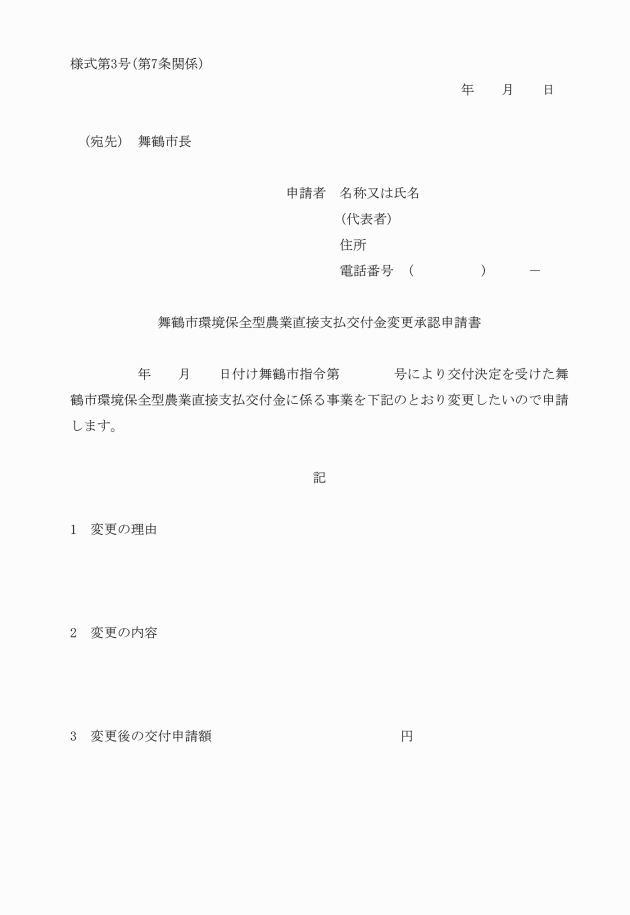 様式第3号(第7条関係)

年　　月　　日

（宛先）　舞鶴市長

申請者　名称又は氏名
（代表者）
住所
電話番号　（　　　　　）　　－

舞鶴市環境保全型農業直接支払交付金変更承認申請書

年　　月　　日付け舞鶴市指令第　　　　号により交付決定を受けた舞鶴市環境保全型農業直接支払交付金に係る事業を下記のとおり変更したいので申請します。

記

1　変更の理由

2　変更の内容

3　変更後の交付申請額　　　　　　　　　　円